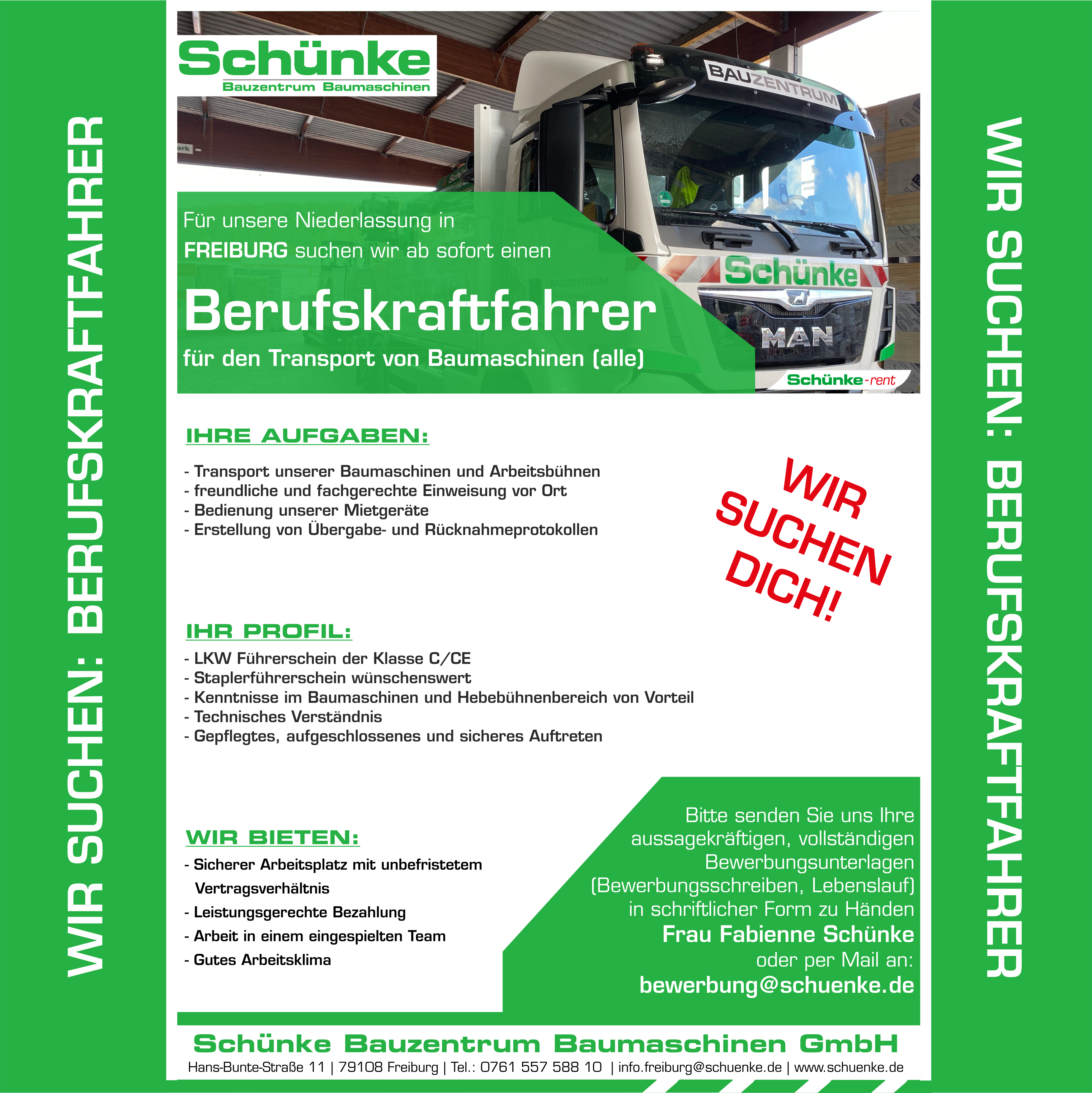 WIR SUCHEN: BERUFSKRAFTFAHRER

Schünke
Bauzentrum Baumaschinen

BAUZENTRUM

Schünke

MAN

Schünke-rent

Für unsere Niederlassung in
FREIBURG suchen wir ab sofort einen

Berufskraftfahrer
für den Transport von Baumaschinen (alle)

IHRE AUFGABEN:

- Transport unserer Baumaschinen und Arbeitsbühnen
- freundliche und fachgerechte Einweisung vor Ort
- Bedienung unserer Mietgeräte
- Erstellung von Übergabe- und Rücknahmeprotokollen

WIR SUCHEN DICH!

IHR PROFIL:
- LKW Führerschein der Klasse C/CE
- Staplerführerschein wünschenswert
- Kenntnisse im Baumaschinen und Hebebühnenbereich von Vorteil
- Technisches Verständnis
- Gepflegtes, aufgeschlossenes und sicheres Auftreten

WIR BIETEN:
- Sicherer Arbeitsplatz mit unbefristetem Vertragsverhältnis
- Leistungsgerechte Bezahlung
- Arbeit in einem eingespielten Team
- Gutes Arbeitsklima

Bitte senden Sie uns Ihre aussagekräftigen, vollständigen Bewerbungsunterlagen (Bewerbungsschreiben, Lebenslauf) in schriftlicher Form zu Händen
Frau Fabienne Schünke
oder per Mail an:
bewerbung@schuenke.de

Schünke Bauzentrum Baumaschinen GmbH
Hans-Bunte-Straße 11 | 79108 Freiburg | Tel.: 0761 557 588 10 | info.freiburg@schuenke.de | www.schuenke.de

WIR SUCHEN: BERUFSKRAFTFAHRER